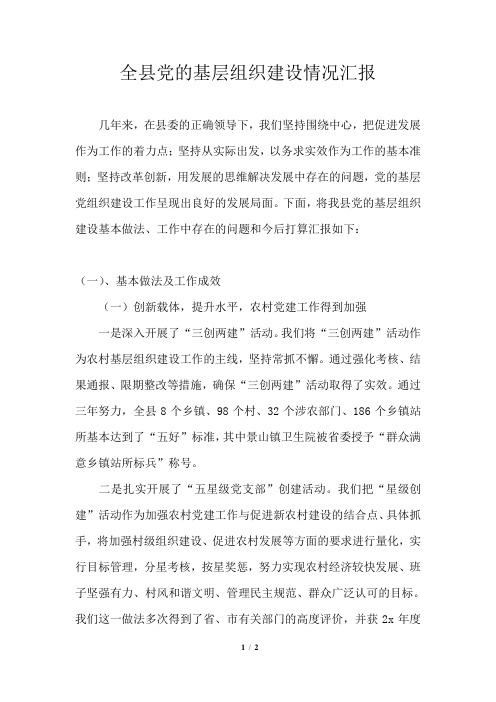 全县党的基层组织建设情况汇报

几年来，在县委的正确领导下，我们坚持围绕中心，把促进发展作为工作的着力点；坚持从实际出发，以务求实效作为工作的基本准则；坚持改革创新，用发展的思维解决发展中存在的问题，党的基层党组织建设工作呈现出良好的发展局面。下面，将我县党的基层组织建设基本做法、工作中存在的问题和今后打算汇报如下：

（一）、基本做法及工作成效

（一）创新载体，提升水平，农村党建工作得到加强

一是深入开展了“三创两建”活动。我们将“三创两建”活动作为农村基层组织建设工作的主线，坚持常抓不懈。通过强化考核、结果通报、限期整改等措施，确保“三创两建”活动取得了实效。通过三年努力，全县 8 个乡镇、98 个村、32 个涉农部门、186 个乡镇站所基本达到了“五好”标准，其中景山镇卫生院被省委授予“群众满意乡镇站所标兵”称号。

二是扎实开展了“五星级党支部”创建活动。我们把“星级创建”活动作为加强农村党建工作与促进新农村建设的结合点、具体抓手，将加强村级组织建设、促进农村发展等方面的要求进行量化，实行目标管理，分星考核，按星奖惩，努力实现农村经济较快发展、班子坚强有力、村风和谐文明、管理民主规范、群众广泛认可的目标。我们这一做法多次得到了省、市有关部门的高度评价，并获 2x 年度

1 / 2